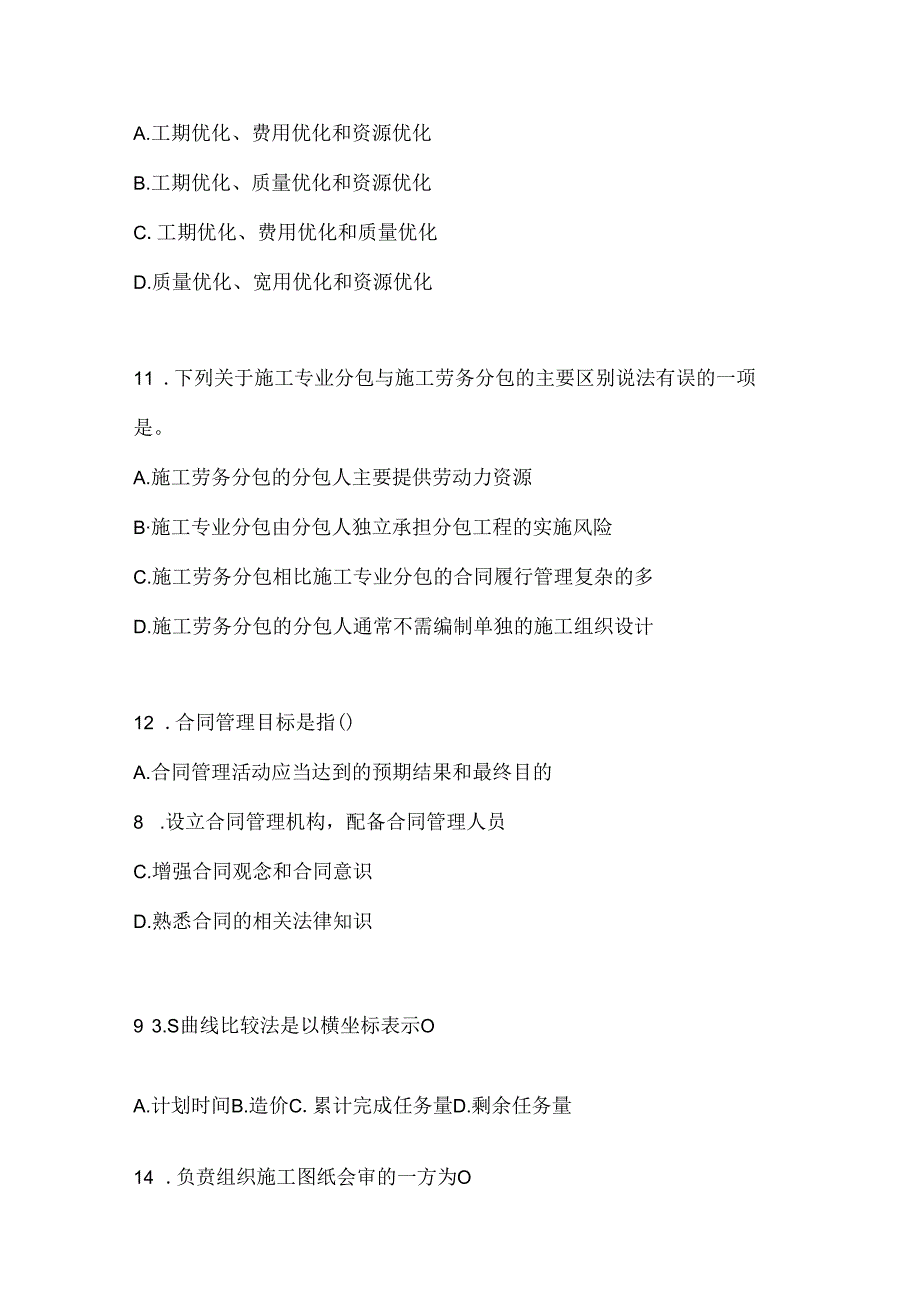 A.工期优化、费用优化和资源优化

B.工期优化、质量优化和资源优化

C. 工期优化、费用优化和质量优化

D.质量优化、宽用优化和资源优化

11 . 下列关于施工专业分包与施工劳务分包的主要区别说法有误的一项是。

A.施工劳务分包的分包人主要提供劳动力资源

B·施工专业分包由分包人独立承担分包工程的实施风险

C.施工劳务分包相比施工专业分包的合同履行管理复杂的多

D.施工劳务分包的分包人通常不需编制单独的施工组织设计

12 . 合同管理目标是指()

A.合同管理活动应当达到的预期结果和最终目的

8 .设立合同管理机构，配备合同管理人员

C.增强合同观念和合同意识

D.熟悉合同的相关法律知识

9 3.S曲线比较法是以横坐标表示O

A.计划时间B.造价C. 累计完成任务量D.剩余任务量

14 . 负责组织施工图纸会审的一方为O